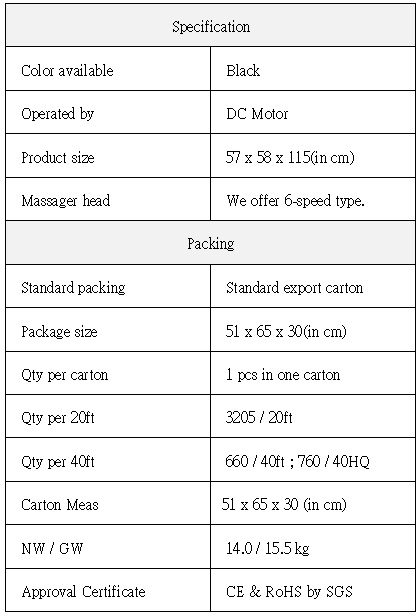 | Specification | |
|---|---|
| Color available | Black |
| Operated by | DC Motor |
| Product size | 57 x 58 x 115(in cm) |
| Massager head | We offer 6-speed type. |
| Packing | |
| Standard packing | Standard export carton |
| Package size | 51 x 65 x 30(in cm) |
| Qty per carton | 1 pcs in one carton |
| Qty per 20ft | 3205 / 20ft |
| Qty per 40ft | 660 / 40ft ; 760 / 40HQ |
| Carton Meas | 51 x 65 x 30 (in cm) |
| NW / GW | 14.0 / 15.5 kg |
| Approval Certificate | CE & RoHS by SGS |